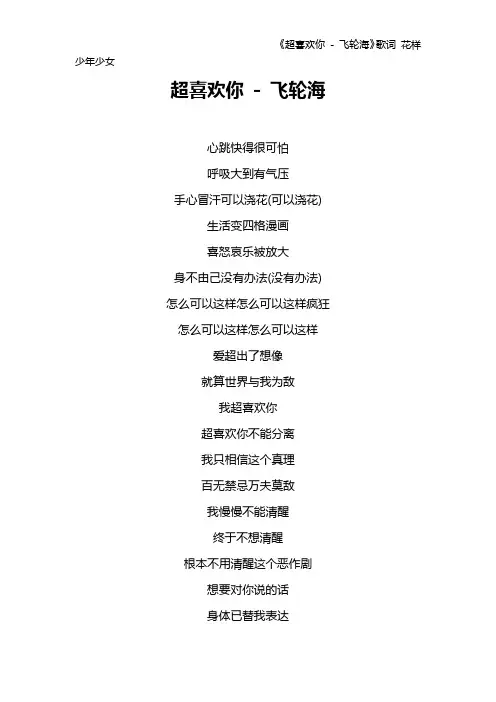 《超喜欢你 - 飞轮海》歌词 花样少年少女

超喜欢你 - 飞轮海

心跳快得很可怕

呼吸大到有气压

手心冒汗可以浇花(可以浇花)

生活变四格漫画

喜怒哀乐被放大

身不由己没有办法(没有办法)

怎么可以这样怎么可以这样疯狂

怎么可以这样怎么可以这样

爱超出了想像

就算世界与我为敌

我超喜欢你

超喜欢你不能分离

我只相信这个真理

百无禁忌万夫莫敌

我慢慢不能清醒

终于不想清醒

根本不用清醒这个恶作剧

想要对你说的话

身体已替我表达